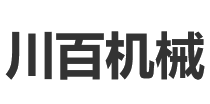 川百机械